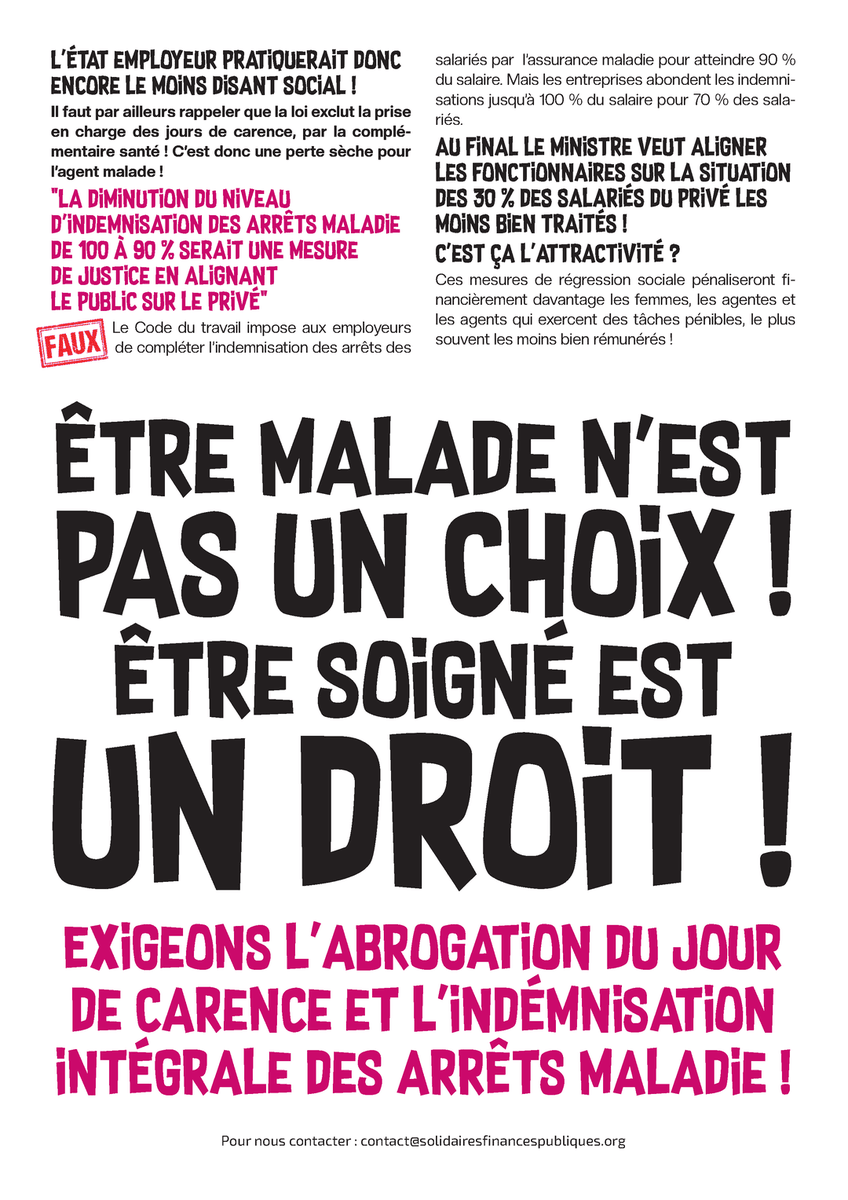 L'ÉTAT EMPLOYEUR PRATIQUERAIT DONC ENCORE LE MOINS DISANT SOCIAL !

Il faut par ailleurs rappeler que la loi exclut la prise en charge des jours de carence, par la complémentaire santé ! C'est donc une perte sèche pour l'agent malade !

"LA DIMINUTION DU NIVEAU D'INDEMNISATION DES ARRÊTS MALADIE DE 100 À 90 % SERAIT UNE MESURE DE JUSTICE EN ALIGNANT LE PUBLIC SUR LE PRIVÉ"

FAUX Le Code du travail impose aux employeurs de compléter l'indemnisation des arrêts des salariés par l'assurance maladie pour atteindre 90 % du salaire. Mais les entreprises abondent les indemnisations jusqu'à 100 % du salaire pour 70 % des salariés.

AU FINAL LE MINISTRE VEUT ALIGNER LES FONCTIONNAIRES SUR LA SITUATION DES 30 % DES SALARIÉS DU PRIVÉ LES MOINS BIEN TRAITÉS !

C'EST ÇA L'ATTRACTIVITÉ ?

Ces mesures de régression sociale pénaliseront financièrement davantage les femmes, les agentes et les agents qui exercent des tâches pénibles, le plus souvent les moins bien rémunérés !

ÊTRE MALADE N'EST PAS UN CHOIX ! ÊTRE SOIGNÉ EST UN DROIT !

EXIGEONS L'ABROGATION DU JOUR DE CARENCE ET L'INDÉMNISATION INTÉGRALE DES ARRÊTS MALADIE !

Pour nous contacter : contact@solidairesfinancespubliques.org